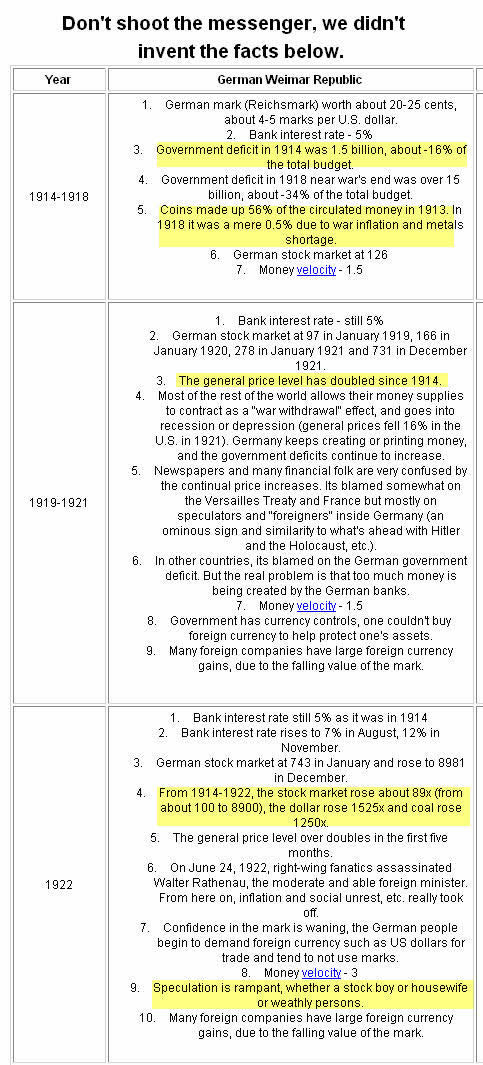 Don't shoot the messenger, we didn't invent the facts below.

| Year | German Weimar Republic |
|---|---|
| 1914-1918 | 1. German mark (Reichsmark) worth about 20-25 cents, about 4-5 marks per U.S. dollar. 2. Bank interest rate - 5% 3. Government deficit in 1914 was 1.5 billion, about -16% of the total budget. 4. Government deficit in 1918 near war's end was over 15 billion, about -34% of the total budget. 5. Coins made up 56% of the circulated money in 1913. In 1918 it was a mere 0.5% due to war inflation and metals shortage. 6. German stock market at 126 7. Money velocity - 1.5 |
| 1919-1921 | 1. Bank interest rate - still 5% 2. German stock market at 97 in January 1919, 166 in January 1920, 278 in January 1921 and 731 in December 1921. 3. The general price level has doubled since 1914. 4. Most of the rest of the world allows their money supplies to contract as a "war withdrawal" effect, and goes into recession or depression (general prices fell 16% in the U.S. in 1921). Germany keeps creating or printing money, and the government deficits continue to increase. 5. Newspapers and many financial folk are very confused by the continual price increases. Its blamed somewhat on the Versailles Treaty and France but mostly on speculators and "foreigners" inside Germany (an ominous sign and similarity to what's ahead with Hitler and the Holocaust, etc.). 6. In other countries, its blamed on the German government deficit. But the real problem is that too much money is being created by the German banks. 7. Money velocity - 1.5 8. Government has currency controls, one couldn't buy foreign currency to help protect one's assets. 9. Many foreign companies have large foreign currency gains, due to the falling value of the mark. |
| 1922 | 1. Bank interest rate still 5% as it was in 1914 2. Bank interest rate rises to 7% in August, 12% in November. 3. German stock market at 743 in January and rose to 8981 in December. 4. From 1914-1922, the stock market rose about 89x (from about 100 to 8900), the dollar rose 1525x and coal rose 1250x. 5. The general price level over doubles in the first five months. 6. On June 24, 1922, right-wing fanatics assassinated Walter Rathenau, the moderate and able foreign minister. From here on, inflation and social unrest, etc. really took off. 7. Confidence in the mark is waning, the German people begin to demand foreign currency such as US dollars for trade and tend to not use marks. 8. Money velocity - 3 9. Speculation is rampant, whether a stock boy or housewife or weathly persons. 10. Many foreign companies have large foreign currency gains, due to the falling value of the mark. |